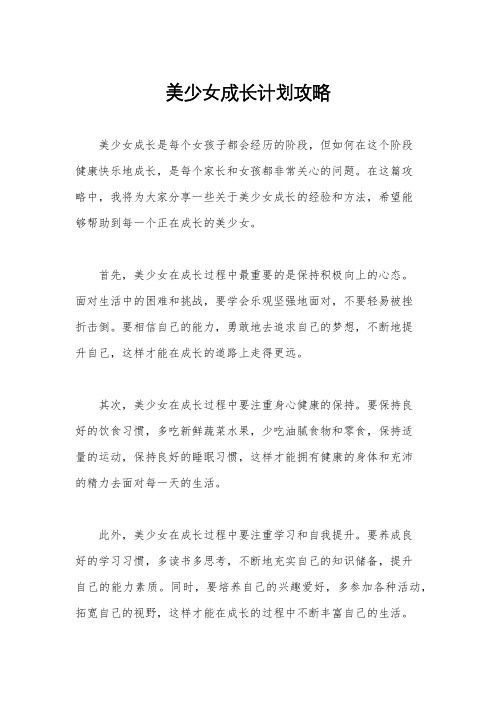 美少女成长计划攻略

美少女成长是每个女孩子都会经历的阶段，但如何在这个阶段健康快乐地成长，是每个家长和女孩都非常关心的问题。在这篇攻略中，我将为大家分享一些关于美少女成长的经验和方法，希望能够帮助到每一个正在成长的美少女。

首先，美少女在成长过程中最重要的是保持积极向上的心态。面对生活中的困难和挑战，要学会乐观坚强地面对，不要轻易被挫折击倒。要相信自己的能力，勇敢地去追求自己的梦想，不断地提升自己，这样才能在成长的道路上走得更远。

其次，美少女在成长过程中要注重身心健康的保持。要保持良好的饮食习惯，多吃新鲜蔬菜水果，少吃油腻食物和零食，保持适量的运动，保持良好的睡眠习惯，这样才能拥有健康的身体和充沛的精力去面对每一天的生活。

此外，美少女在成长过程中要注重学习和自我提升。要养成良好的学习习惯，多读书多思考，不断地充实自己的知识储备，提升自己的能力素质。同时，要培养自己的兴趣爱好，多参加各种活动，拓宽自己的视野，这样才能在成长的过程中不断丰富自己的生活。